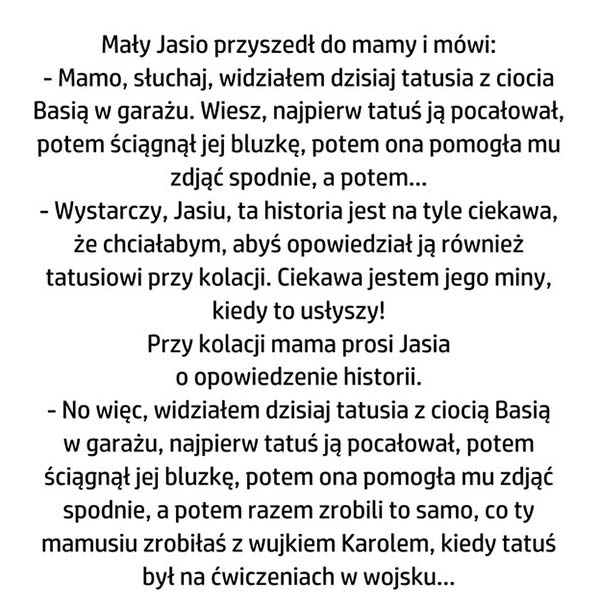 Mały Jasio przyszedł do mamy i mówi:
- Mamo, słuchaj, widziałem dzisiaj tatusia z ciocia Basią w garażu. Wiesz, najpierw tatuś ją pocałował, potem ściągnął jej bluzkę, potem ona pomogła mu zdjąć spodnie, a potem...
- Wystarczy, Jasiu, ta historia jest na tyle ciekawa, że chciałabym, abyś opowiedział ją również tatusiowi przy kolacji. Ciekawa jestem jego miny, kiedy to usłyszy!
Przy kolacji mama prosi Jasia o opowiedzenie historii.
- No więc, widziałem dzisiaj tatusia z ciocią Basią w garażu, najpierw tatuś ją pocałował, potem ściągnął jej bluzkę, potem ona pomogła mu zdjąć spodnie, a potem razem zrobili to samo, co ty mamusiu zrobiłaś z wujkiem Karolem, kiedy tatuś był na ćwiczeniach w wojsku...